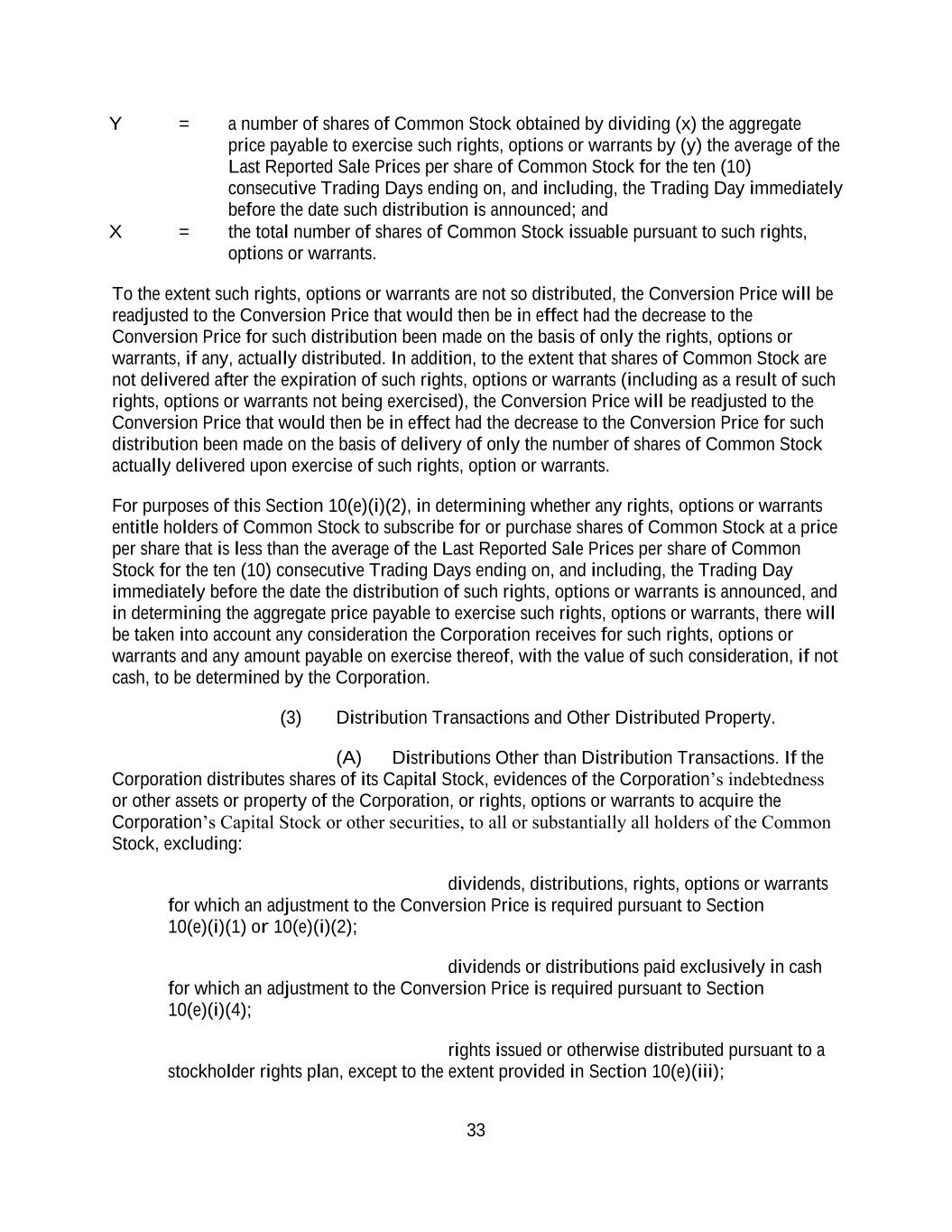 Y = a number of shares of Common Stock obtained by dividing (x) the aggregate price payable to exercise such rights, options or warrants by (y) the average of the Last Reported Sale Prices per share of Common Stock for the ten (10) consecutive Trading Days ending on, and including, the Trading Day immediately before the date such distribution is announced; and

X = the total number of shares of Common Stock issuable pursuant to such rights, options or warrants.

To the extent such rights, options or warrants are not so distributed, the Conversion Price will be readjusted to the Conversion Price that would then be in effect had the decrease to the Conversion Price for such distribution been made on the basis of only the rights, options or warrants, if any, actually distributed. In addition, to the extent that shares of Common Stock are not delivered after the expiration of such rights, options or warrants (including as a result of such rights, options or warrants not being exercised), the Conversion Price will be readjusted to the Conversion Price that would then be in effect had the decrease to the Conversion Price for such distribution been made on the basis of delivery of only the number of shares of Common Stock actually delivered upon exercise of such rights, option or warrants.

For purposes of this Section 10(e)(i)(2), in determining whether any rights, options or warrants entitle holders of Common Stock to subscribe for or purchase shares of Common Stock at a price per share that is less than the average of the Last Reported Sale Prices per share of Common Stock for the ten (10) consecutive Trading Days ending on, and including, the Trading Day immediately before the date the distribution of such rights, options or warrants is announced, and in determining the aggregate price payable to exercise such rights, options or warrants, there will be taken into account any consideration the Corporation receives for such rights, options or warrants and any amount payable on exercise thereof, with the value of such consideration, if not cash, to be determined by the Corporation.

(3) Distribution Transactions and Other Distributed Property.

(A) Distributions Other than Distribution Transactions. If the Corporation distributes shares of its Capital Stock, evidences of the Corporation's indebtedness or other assets or property of the Corporation, or rights, options or warrants to acquire the Corporation's Capital Stock or other securities, to all or substantially all holders of the Common Stock, excluding:

dividends, distributions, rights, options or warrants for which an adjustment to the Conversion Price is required pursuant to Section 10(e)(i)(1) or 10(e)(i)(2);

dividends or distributions paid exclusively in cash for which an adjustment to the Conversion Price is required pursuant to Section 10(e)(i)(4);

rights issued or otherwise distributed pursuant to a stockholder rights plan, except to the extent provided in Section 10(e)(iii);

33